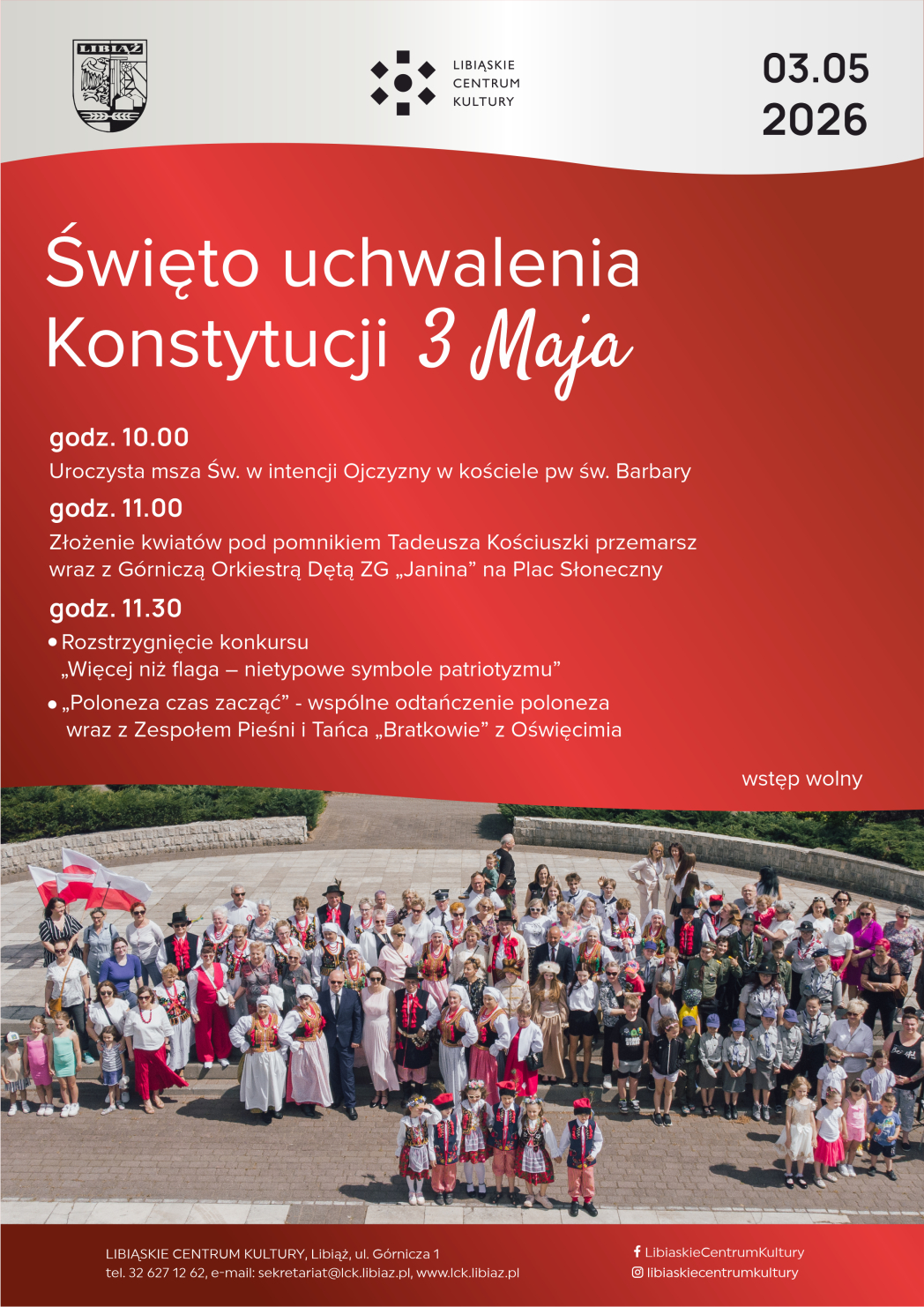 LIBIĄŻ

LIBIĄSKIE CENTRUM KULTURY

03.05 2026

Święto uchwalenia Konstytucji 3 Maja

godz. 10.00
Uroczysta msza Św. w intencji Ojczyzny w kościele pw św. Barbary

godz. 11.00
Złożenie kwiatów pod pomnikiem Tadeusza Kościuszki przemarsz wraz z Górniczą Orkiestrą Dętą ZG „Janina” na Plac Słoneczny

godz. 11.30
• Rozstrzygnięcie konkursu „Więcej niż flaga – nietypowe symbole patriotyzmu”
• „Poloneza czas zacząć” - wspólne odtańczenie poloneza wraz z Zespołem Pieśni i Tańca „Bratkowie” z Oświęcimia

wstęp wolny

LIBIĄSKIE CENTRUM KULTURY, Libiąż, ul. Górnicza 1
tel. 32 627 12 62, e-mail: sekretariat@lck.libiaz.pl, www.lck.libiaz.pl

LibiaskieCentrumKultury
libiaskiecentrumkultury